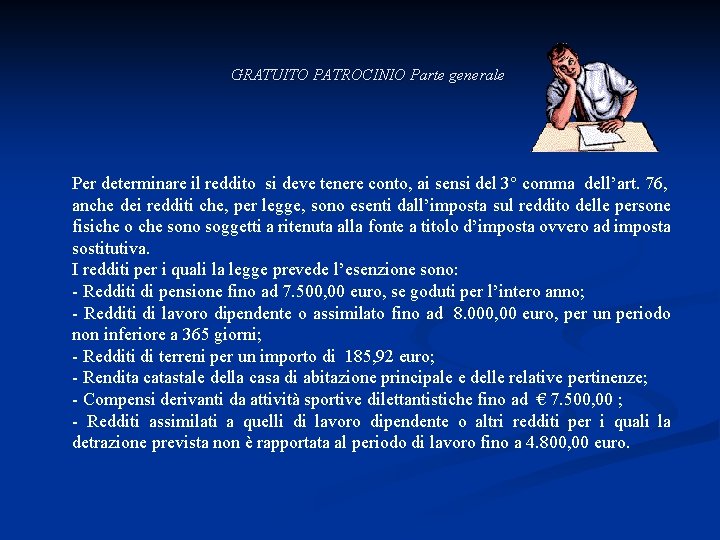 GRATUITO PATROCINIO Parte generale

Per determinare il reddito si deve tenere conto, ai sensi del 3° comma dell'art. 76, anche dei redditi che, per legge, sono esenti dall'imposta sul reddito delle persone fisiche o che sono soggetti a ritenuta alla fonte a titolo d'imposta ovvero ad imposta sostitutiva.

I redditi per i quali la legge prevede l'esenzione sono:

- Redditi di pensione fino ad 7.500,00 euro, se goduti per l'intero anno;
- Redditi di lavoro dipendente o assimilato fino ad 8.000,00 euro, per un periodo non inferiore a 365 giorni;
- Redditi di terreni per un importo di 185,92 euro;
- Rendita catastale della casa di abitazione principale e delle relative pertinenze;
- Compensi derivanti da attività sportive dilettantistiche fino ad € 7.500,00 ;
- Redditi assimilati a quelli di lavoro dipendente o altri redditi per i quali la detrazione prevista non è rapportata al periodo di lavoro fino a 4.800,00 euro.